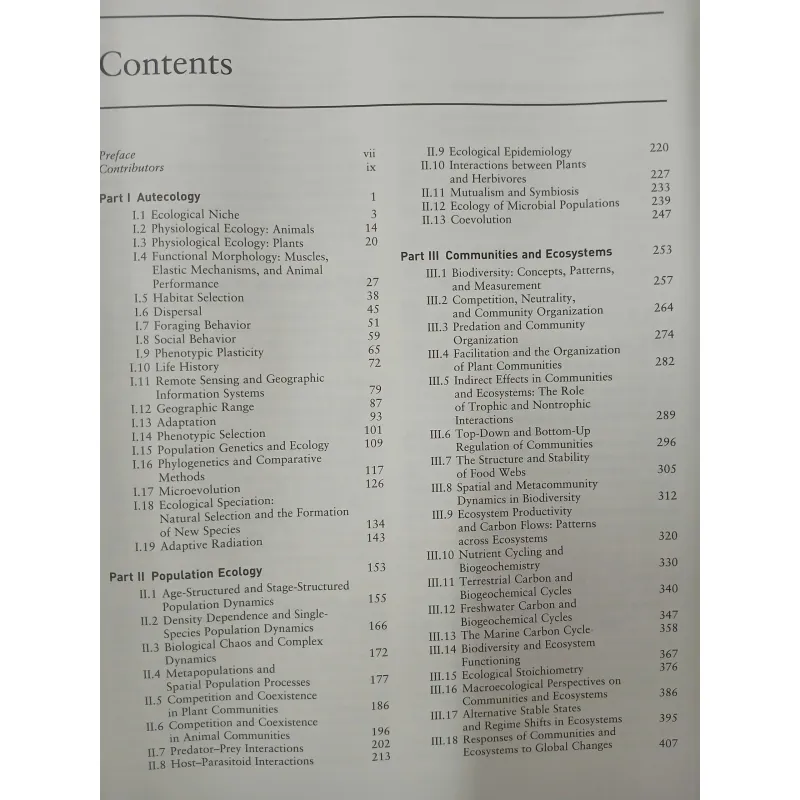 Contents

Preface vii
Contributors ix

Part I Autecology 1
I.1 Ecological Niche 3
I.2 Physiological Ecology: Animals 14
I.3 Physiological Ecology: Plants 20
I.4 Functional Morphology: Muscles, Elastic Mechanisms, and Animal Performance 27
I.5 Habitat Selection 38
I.6 Dispersal 45
I.7 Foraging Behavior 51
I.8 Social Behavior 59
I.9 Phenotypic Plasticity 65
I.10 Life History 72
I.11 Remote Sensing and Geographic Information Systems 79
I.12 Geographic Range 87
I.13 Adaptation 93
I.14 Phenotypic Selection 101
I.15 Population Genetics and Ecology 109
I.16 Phylogenetics and Comparative Methods 117
I.17 Microevolution 126
I.18 Ecological Speciation: Natural Selection and the Formation of New Species 134
I.19 Adaptive Radiation 143

Part II Population Ecology 153
II.1 Age-Structured and Stage-Structured Population Dynamics 155
II.2 Density Dependence and Single-Species Population Dynamics 166
II.3 Biological Chaos and Complex Dynamics 172
II.4 Metapopulations and Spatial Population Processes 177
II.5 Competition and Coexistence in Plant Communities 186
II.6 Competition and Coexistence in Animal Communities 196
II.7 Predator–Prey Interactions 202
II.8 Host–Parasitoid Interactions 213
II.9 Ecological Epidemiology 220
II.10 Interactions between Plants and Herbivores 227
II.11 Mutualism and Symbiosis 233
II.12 Ecology of Microbial Populations 239
II.13 Coevolution 247

Part III Communities and Ecosystems 253
III.1 Biodiversity: Concepts, Patterns, and Measurement 257
III.2 Competition, Neutrality, and Community Organization 264
III.3 Predation and Community Organization 274
III.4 Facilitation and the Organization of Plant Communities 282
III.5 Indirect Effects in Communities and Ecosystems: The Role of Trophic and Nontrophic Interactions 289
III.6 Top-Down and Bottom-Up Regulation of Communities 296
III.7 The Structure and Stability of Food Webs 305
III.8 Spatial and Metacommunity Dynamics in Biodiversity 312
III.9 Ecosystem Productivity and Carbon Flows: Patterns across Ecosystems 320
III.10 Nutrient Cycling and Biogeochemistry 330
III.11 Terrestrial Carbon and Biogeochemical Cycles 340
III.12 Freshwater Carbon and Biogeochemical Cycles 347
III.13 The Marine Carbon Cycle 358
III.14 Biodiversity and Ecosystem Functioning 367
III.15 Ecological Stoichiometry 376
III.16 Macroecological Perspectives on Communities and Ecosystems 386
III.17 Alternative Stable States and Regime Shifts in Ecosystems 395
III.18 Responses of Communities and Ecosystems to Global Changes 407